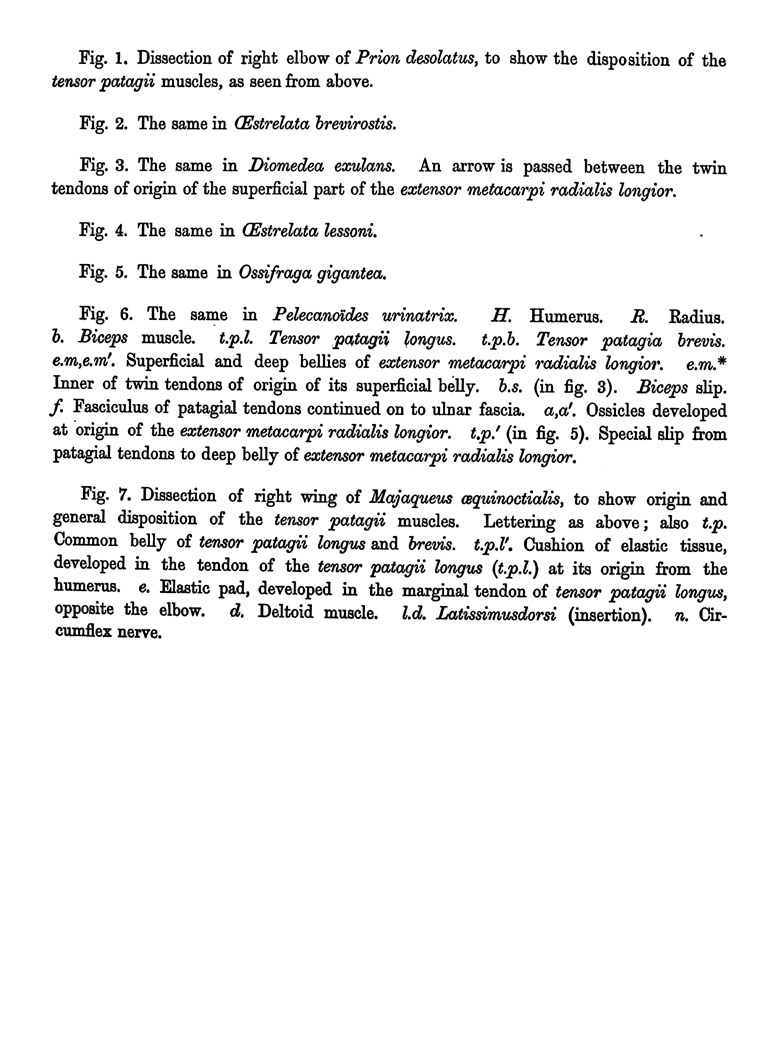 Fig. 1. Dissection of right elbow of Prion desolatus, to show the disposition of the tensor patagii muscles, as seen from above.

Fig. 2. The same in Œstrelata brevirostis.

Fig. 3. The same in Diomedea exulans. An arrow is passed between the twin tendons of origin of the superficial part of the extensor metacarpi radialis longior.

Fig. 4. The same in Œstrelata lessoni.

Fig. 5. The same in Ossifraga gigantea.

Fig. 6. The same in Pelecanoïdes urinatrix. H. Humerus. R. Radius. b. Biceps muscle. t.p.l. Tensor patagii longus. t.p.b. Tensor patagia brevis. e.m,e.m'. Superficial and deep bellies of extensor metacarpi radialis longior. e.m.* Inner of twin tendons of origin of its superficial belly. b.s. (in fig. 3). Biceps slip. f. Fasciculus of patagial tendons continued on to ulnar fascia. a,a'. Ossicles developed at origin of the extensor metacarpi radialis longior. t.p.' (in fig. 5). Special slip from patagial tendons to deep belly of extensor metacarpi radialis longior.

Fig. 7. Dissection of right wing of Majaqueus æquinoctialis, to show origin and general disposition of the tensor patagii muscles. Lettering as above; also t.p. Common belly of tensor patagii longus and brevis. t.p.l'. Cushion of elastic tissue, developed in the tendon of the tensor patagii longus (t.p.l.) at its origin from the humerus. e. Elastic pad, developed in the marginal tendon of tensor patagii longus, opposite the elbow. d. Deltoid muscle. l.d. Latissimusdorsi (insertion). n. Circumflex nerve.